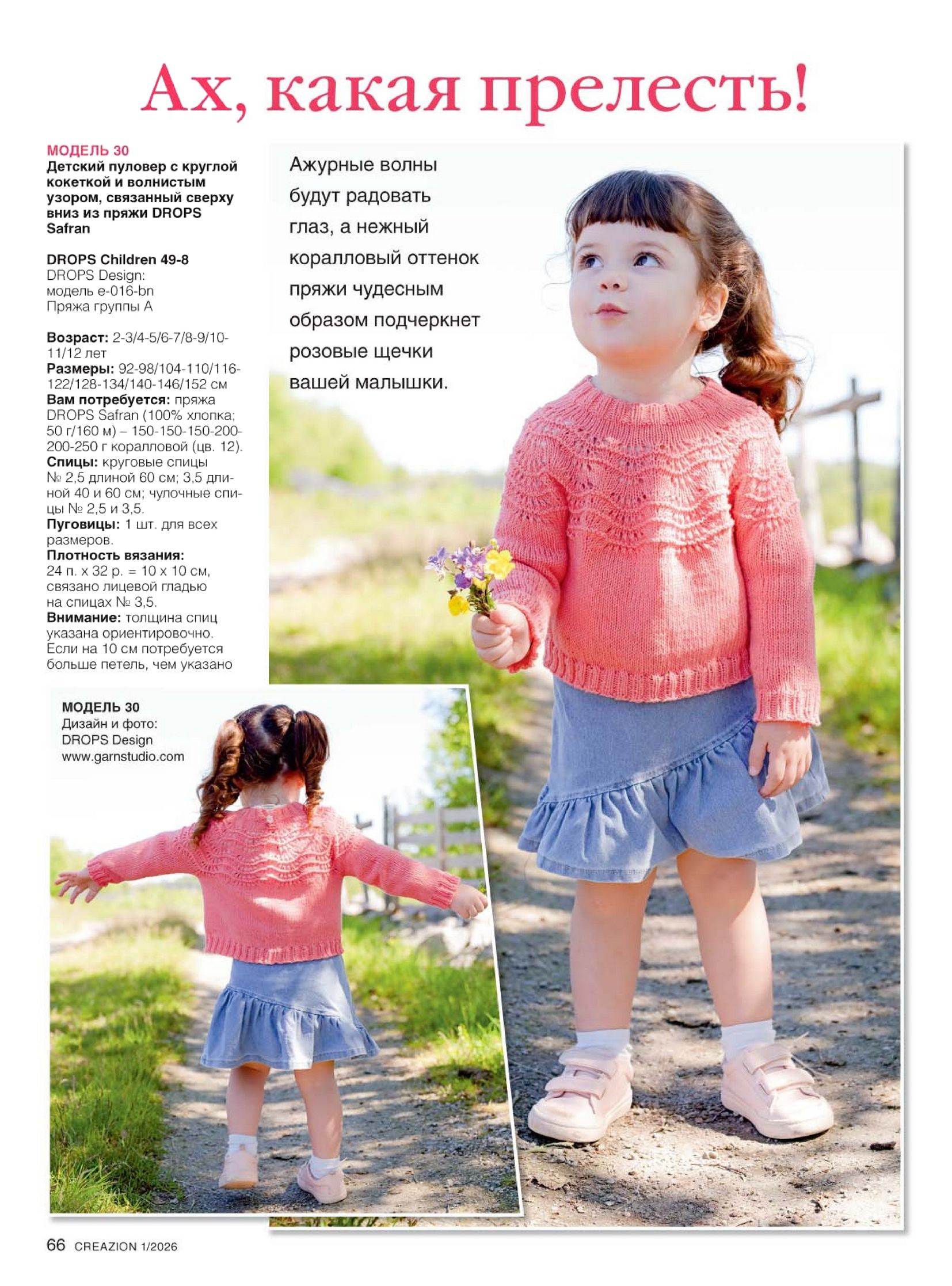 Ах, какая прелесть!

МОДЕЛЬ 30
Детский пуловер с круглой кокеткой и волнистым узором, связанный сверху вниз из пряжи DROPS Safran

DROPS Children 49-8
DROPS Design:
модель e-016-bn
Пряжа группы А

Возраст: 2-3/4-5/6-7/8-9/10-11/12 лет
Размеры: 92-98/104-110/116-122/128-134/140-146/152 см
Вам потребуется: пряжа DROPS Safran (100% хлопка; 50 г/160 м) – 150-150-150-200-200-250 г коралловой (цв. 12).
Спицы: круговые спицы № 2,5 длиной 60 см; 3,5 длиной 40 и 60 см; чулочные спицы № 2,5 и 3,5.
Пуговицы: 1 шт. для всех размеров.
Плотность вязания: 24 п. х 32 р. = 10 х 10 см, связано лицевой гладью на спицах № 3,5.
Внимание: толщина спиц указана ориентировочно. Если на 10 см потребуется больше петель, чем указано

Ажурные волны будут радовать глаз, а нежный коралловый оттенок пряжи чудесным образом подчеркнет розовые щечки вашей малышки.

МОДЕЛЬ 30
Дизайн и фото:
DROPS Design
www.garnstudio.com

66 CREAZION 1/2026